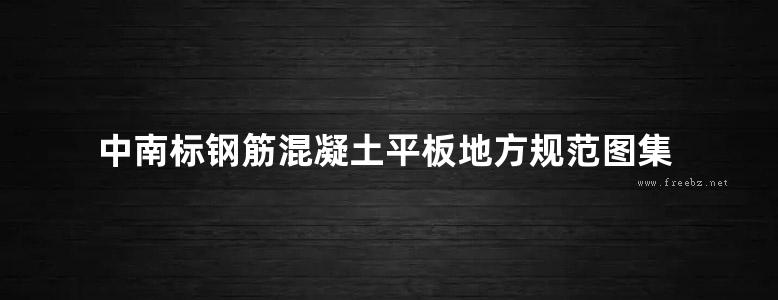 中南标钢筋混凝土平板地方规范图集

www.freebz.net